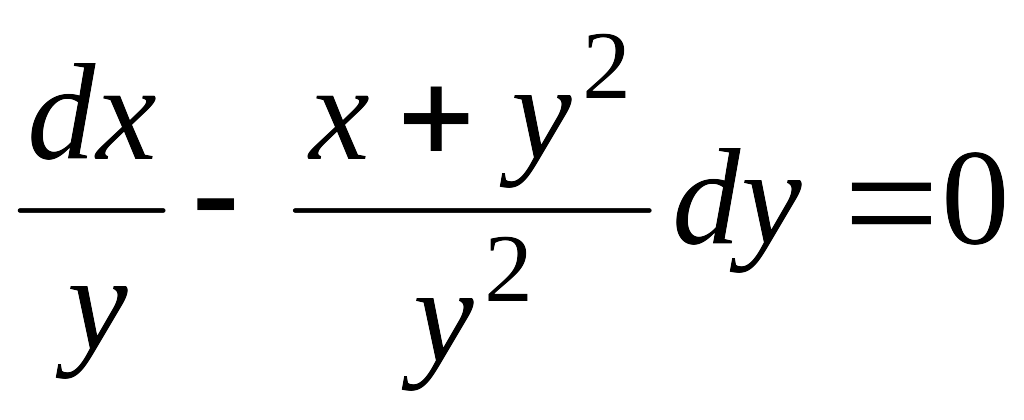 $\frac{dx}{y} - \frac{x + y^2}{y^2} dy = 0$